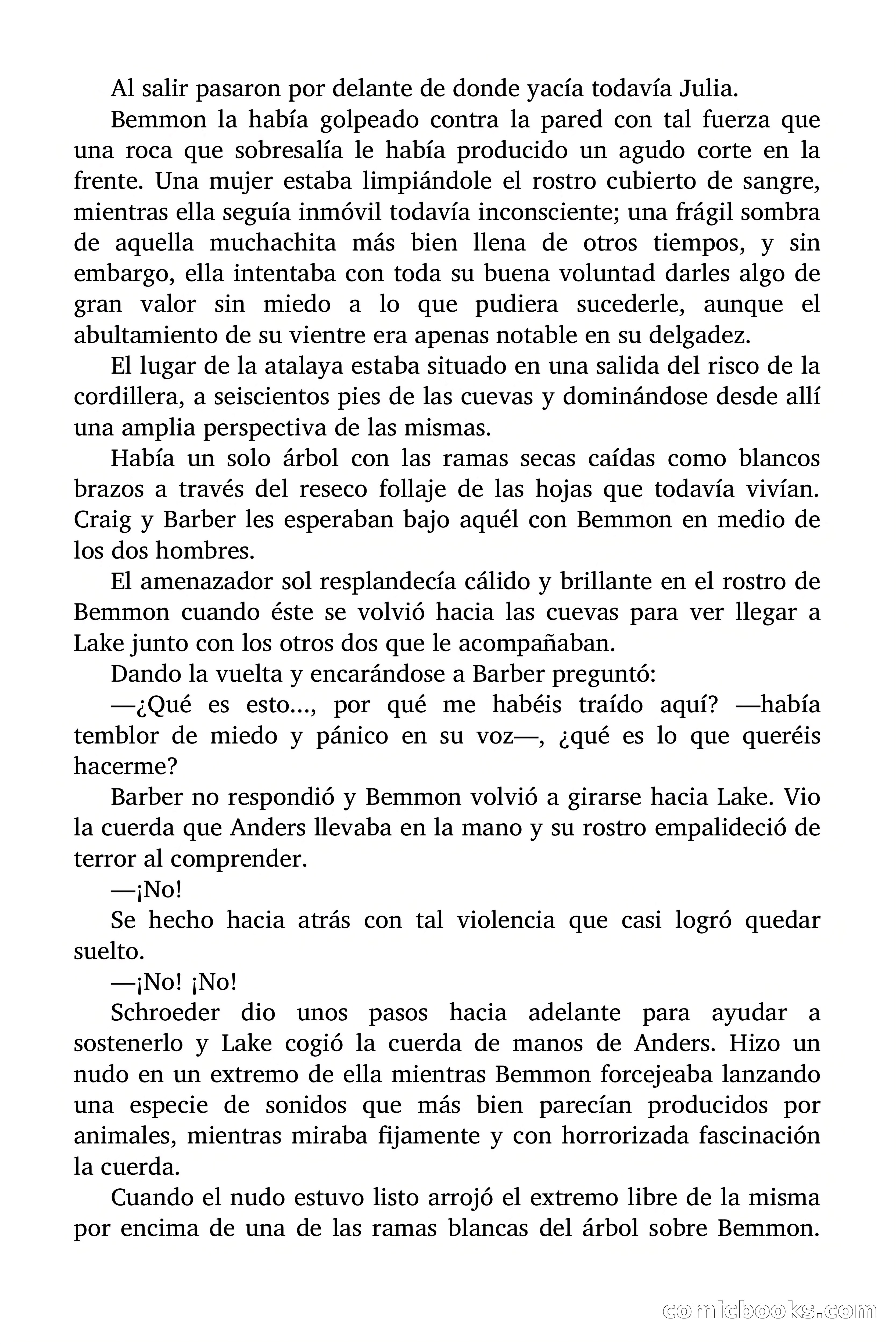 Al salir pasaron por delante de donde yacía todavía Julia.

Bemmon la había golpeado contra la pared con tal fuerza que una roca que sobresalía le había producido un agudo corte en la frente. Una mujer estaba limpiándole el rostro cubierto de sangre, mientras ella seguía inmóvil todavía inconsciente; una frágil sombra de aquella muchachita más bien llena de otros tiempos, y sin embargo, ella intentaba con toda su buena voluntad darles algo de gran valor sin miedo a lo que pudiera sucederle, aunque el abultamiento de su vientre era apenas notable en su delgadez.

El lugar de la atalaya estaba situado en una salida del risco de la cordillera, a seiscientos pies de las cuevas y dominándose desde allí una amplia perspectiva de las mismas.

Había un solo árbol con las ramas secas caídas como blancos brazos a través del reseco follaje de las hojas que todavía vivían. Craig y Barber les esperaban bajo aquél con Bemmon en medio de los dos hombres.

El amenazador sol resplandecía cálido y brillante en el rostro de Bemmon cuando éste se volvió hacia las cuevas para ver llegar a Lake junto con los otros dos que le acompañaban.

Dando la vuelta y encarándose a Barber preguntó:

—¿Qué es esto..., por qué me habéis traído aquí? —había temblor de miedo y pánico en su voz—, ¿qué es lo que queréis hacerme?

Barber no respondió y Bemmon volvió a girarse hacia Lake. Vio la cuerda que Anders llevaba en la mano y su rostro empalideció de terror al comprender.

—¡No!

Se hecho hacia atrás con tal violencia que casi logró quedar suelto.

—¡No! ¡No!

Schroeder dio unos pasos hacia adelante para ayudar a sostenerlo y Lake cogió la cuerda de manos de Anders. Hizo un nudo en un extremo de ella mientras Bemmon forcejeaba lanzando una especie de sonidos que más bien parecían producidos por animales, mientras miraba fijamente y con horrorizada fascinación la cuerda.

Cuando el nudo estuvo listo arrojó el extremo libre de la misma por encima de una de las ramas blancas del árbol sobre Bemmon.

comicbooks.com